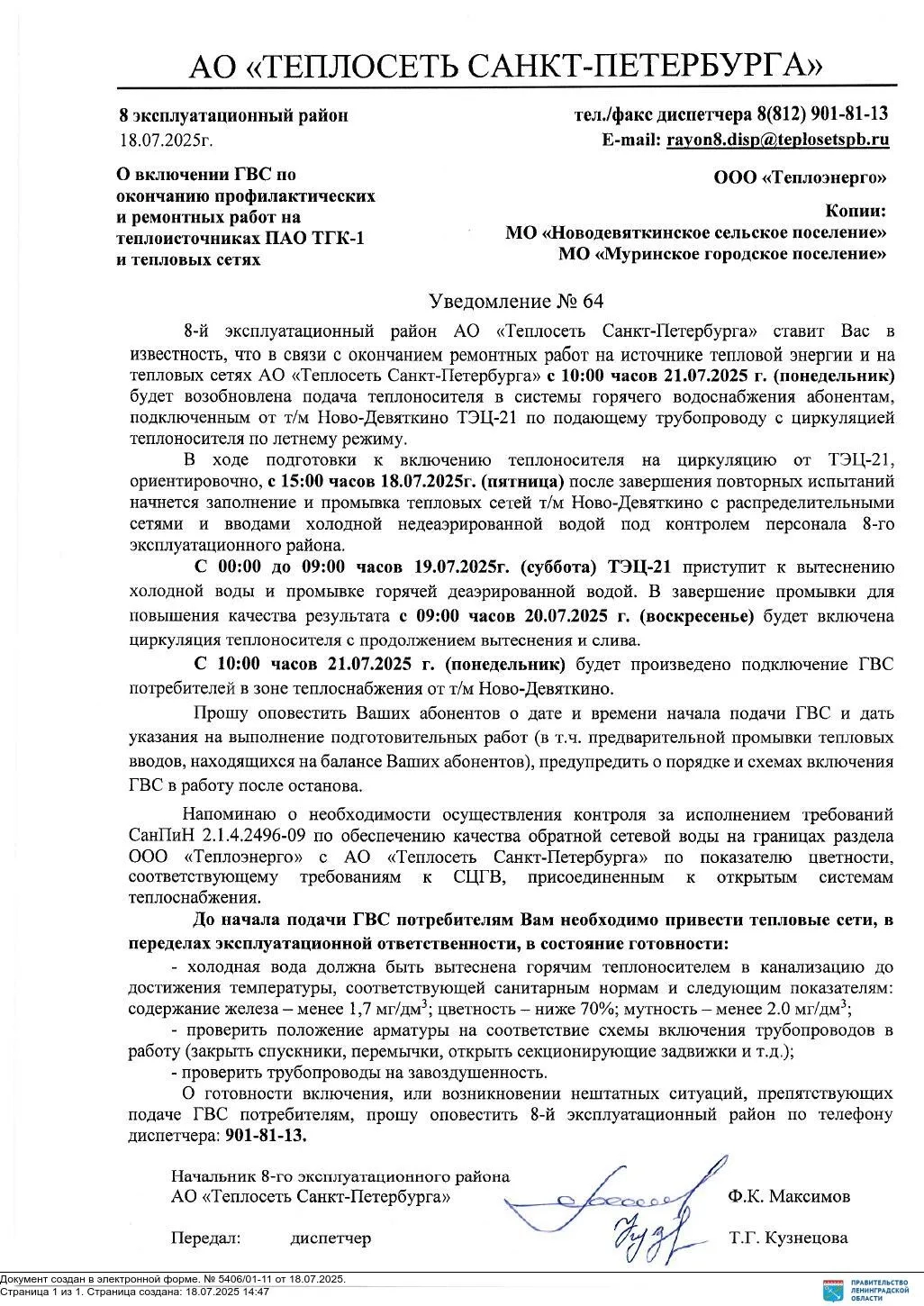 АО «ТЕПЛОСЕТЬ САНКТ-ПЕТЕРБУРГА»

8 эксплуатационный район
18.07.2025г.

тел./факс диспетчера 8(812) 901-81-13
E-mail: rayon8.disp@teplosetspb.ru

О включении ГВС по окончанию профилактических и ремонтных работ на теплоисточниках ПАО ТГК-1 и тепловых сетях

ООО «Теплоэнерго»

Копии:
МО «Новодевяткинское сельское поселение»
МО «Муринское городское поселение»

Уведомление № 64

8-й эксплуатационный район АО «Теплосеть Санкт-Петербурга» ставит Вас в известность, что в связи с окончанием ремонтных работ на источнике тепловой энергии и на тепловых сетях АО «Теплосеть Санкт-Петербурга» с 10:00 часов 21.07.2025 г. (понедельник) будет возобновлена подача теплоносителя в системы горячего водоснабжения абонентам, подключенным от т/м Ново-Девяткино ТЭЦ-21 по подающему трубопроводу с циркуляцией теплоносителя по летнему режиму.

В ходе подготовки к включению теплоносителя на циркуляцию от ТЭЦ-21, ориентировочно, с 15:00 часов 18.07.2025г. (пятница) после завершения повторных испытаний начнется заполнение и промывка тепловых сетей т/м Ново-Девяткино с распределительными сетями и вводами холодной недеаэрированной водой под контролем персонала 8-го эксплуатационного района.

С 00:00 до 09:00 часов 19.07.2025г. (суббота) ТЭЦ-21 приступит к вытеснению холодной воды и промывке горячей деаэрированной водой. В завершение промывки для повышения качества результата с 09:00 часов 20.07.2025 г. (воскресенье) будет включена циркуляция теплоносителя с продолжением вытеснения и слива.

С 10:00 часов 21.07.2025 г. (понедельник) будет произведено подключение ГВС потребителей в зоне теплоснабжения от т/м Ново-Девяткино.

Прошу оповестить Ваших абонентов о дате и времени начала подачи ГВС и дать указания на выполнение подготовительных работ (в т.ч. предварительной промывки тепловых вводов, находящихся на балансе Ваших абонентов), предупредить о порядке и схемах включения ГВС в работу после останова.

Напоминаю о необходимости осуществления контроля за исполнением требований СанПиН 2.1.4.2496-09 по обеспечению качества обратной сетевой воды на границах раздела ООО «Теплоэнерго» с АО «Теплосеть Санкт-Петербурга» по показателю цветности, соответствующему требованиям к СЦГВ, присоединенным к открытым системам теплоснабжения.

До начала подачи ГВС потребителям Вам необходимо привести тепловые сети, в переделах эксплуатационной ответственности, в состояние готовности:

- холодная вода должна быть вытеснена горячим теплоносителем в канализацию до достижения температуры, соответствующей санитарным нормам и следующим показателям: содержание железа – менее 1,7 мг/дм$^3$; цветность – ниже 70%; мутность – менее 2.0 мг/дм$^3$;
- проверить положение арматуры на соответствие схемы включения трубопроводов в работу (закрыть спускники, перемычки, открыть секционирующие задвижки и т.д.);
- проверить трубопроводы на завоздушенность.

О готовности включения, или возникновении нештатных ситуаций, препятствующих подаче ГВС потребителям, прошу оповестить 8-й эксплуатационный район по телефону диспетчера: 901-81-13.

Начальник 8-го эксплуатационного района
АО «Теплосеть Санкт-Петербурга» Ф.К. Максимов

Передал: диспетчер Т.Г. Кузнецова

Документ создан в электронной форме. № 5406/01-11 от 18.07.2025.
Страница 1 из 1. Страница создана: 18.07.2025 14:47

ПРАВИТЕЛЬСТВО ЛЕНИНГРАДСКОЙ ОБЛАСТИ